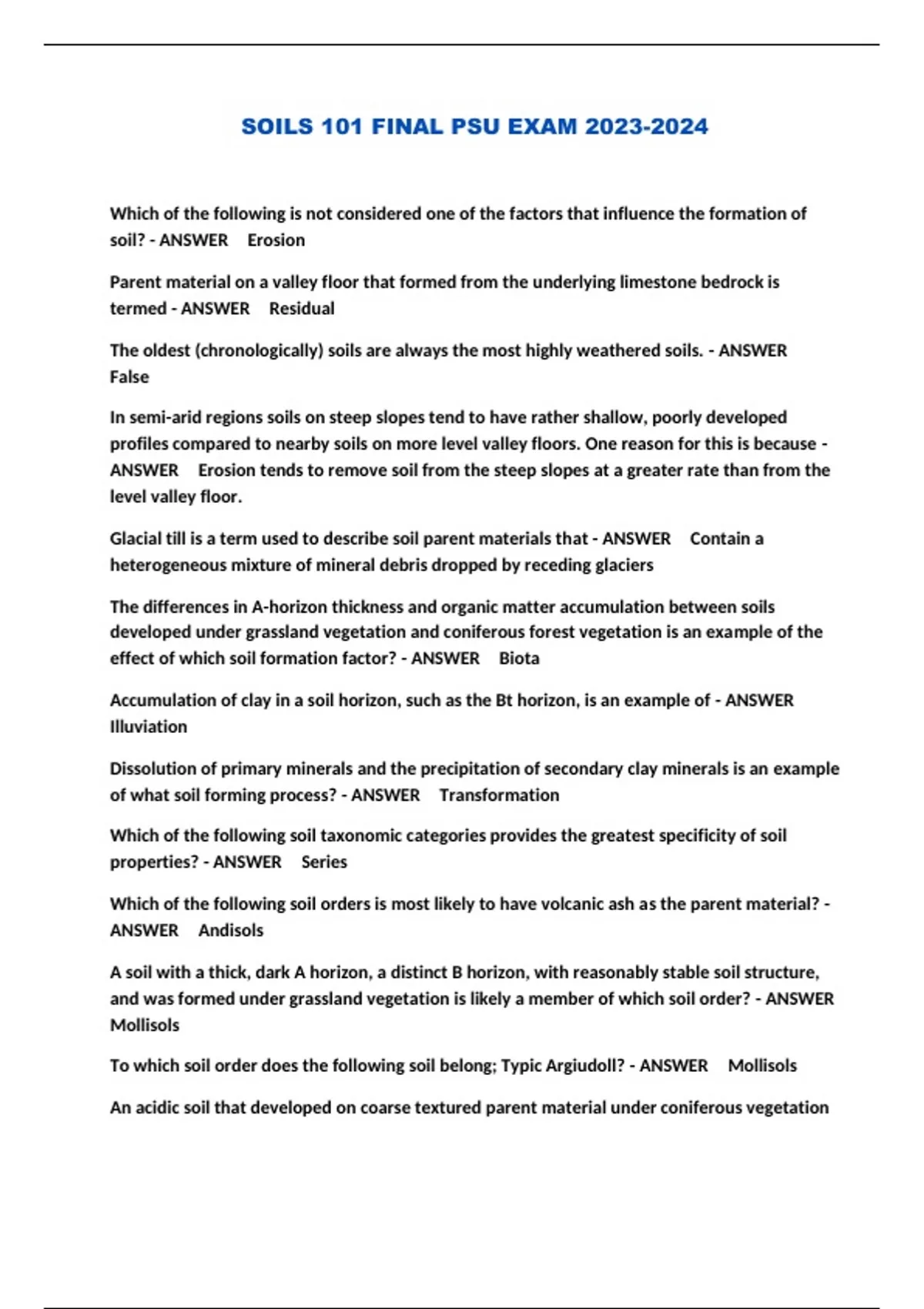 SOILS 101 FINAL PSU EXAM 2023-2024

Which of the following is not considered one of the factors that influence the formation of soil? - ANSWER Erosion

Parent material on a valley floor that formed from the underlying limestone bedrock is termed - ANSWER Residual

The oldest (chronologically) soils are always the most highly weathered soils. - ANSWER False

In semi-arid regions soils on steep slopes tend to have rather shallow, poorly developed profiles compared to nearby soils on more level valley floors. One reason for this is because - ANSWER Erosion tends to remove soil from the steep slopes at a greater rate than from the level valley floor.

Glacial till is a term used to describe soil parent materials that - ANSWER Contain a heterogeneous mixture of mineral debris dropped by receding glaciers

The differences in A-horizon thickness and organic matter accumulation between soils developed under grassland vegetation and coniferous forest vegetation is an example of the effect of which soil formation factor? - ANSWER Biota

Accumulation of clay in a soil horizon, such as the Bt horizon, is an example of - ANSWER Illuviation

Dissolution of primary minerals and the precipitation of secondary clay minerals is an example of what soil forming process? - ANSWER Transformation

Which of the following soil taxonomic categories provides the greatest specificity of soil properties? - ANSWER Series

Which of the following soil orders is most likely to have volcanic ash as the parent material? - ANSWER Andisols

A soil with a thick, dark A horizon, a distinct B horizon, with reasonably stable soil structure, and was formed under grassland vegetation is likely a member of which soil order? - ANSWER Mollisols

To which soil order does the following soil belong; Typic Argiudoll? - ANSWER Mollisols

An acidic soil that developed on coarse textured parent material under coniferous vegetation